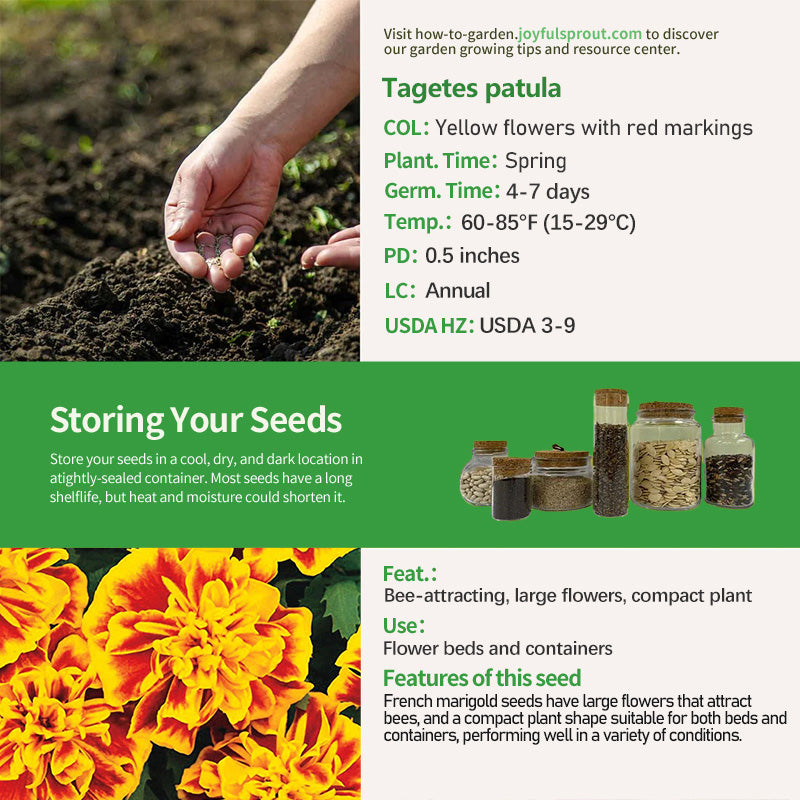 Visit how-to-garden.joyfulsprout.com to discover our garden growing tips and resource center.

Tagetes patula

COL: Yellow flowers with red markings

Plant. Time: Spring

Germ. Time: 4-7 days

Temp.: 60-85°F (15-29°C)

PD: 0.5 inches

LC: Annual

USDA HZ: USDA 3-9

Storing Your Seeds

Store your seeds in a cool, dry, and dark location in atightly-sealed container. Most seeds have a long shelflife, but heat and moisture could shorten it.

Feat.:

Bee-attracting, large flowers, compact plant

Use:

Flower beds and containers

Features of this seed

French marigold seeds have large flowers that attract bees, and a compact plant shape suitable for both beds and containers, performing well in a variety of conditions.